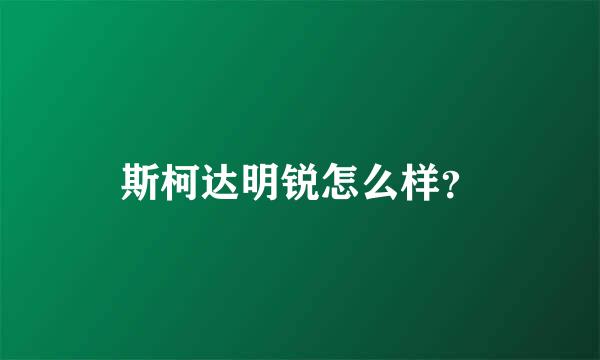 斯柯达明锐怎么样?